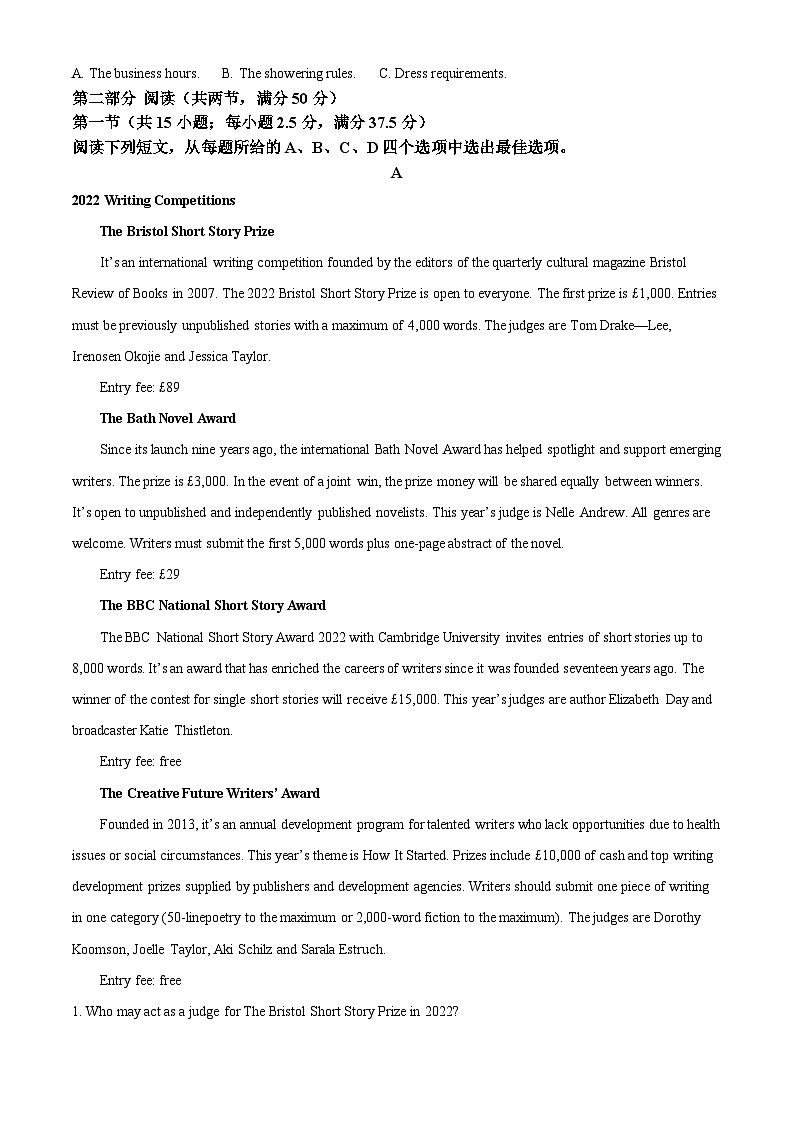 A. The business hours.　　B. The showering rules.　　C. Dress requirements.

第二部分 阅读（共两节，满分 50 分）

第一节（共 15 小题；每小题 2.5 分，满分 37.5 分）

阅读下列短文，从每题所给的 A、B、C、D 四个选项中选出最佳选项。

A

2022 Writing Competitions

The Bristol Short Story Prize

It's an international writing competition founded by the editors of the quarterly cultural magazine Bristol Review of Books in 2007. The 2022 Bristol Short Story Prize is open to everyone. The first prize is £1,000. Entries must be previously unpublished stories with a maximum of 4,000 words. The judges are Tom Drake—Lee, Irenosen Okojie and Jessica Taylor.

Entry fee: £89

The Bath Novel Award

Since its launch nine years ago, the international Bath Novel Award has helped spotlight and support emerging writers. The prize is £3,000. In the event of a joint win, the prize money will be shared equally between winners. It's open to unpublished and independently published novelists. This year's judge is Nelle Andrew. All genres are welcome. Writers must submit the first 5,000 words plus one-page abstract of the novel.

Entry fee: £29

The BBC National Short Story Award

The BBC National Short Story Award 2022 with Cambridge University invites entries of short stories up to 8,000 words. It's an award that has enriched the careers of writers since it was founded seventeen years ago. The winner of the contest for single short stories will receive £15,000. This year's judges are author Elizabeth Day and broadcaster Katie Thistleton.

Entry fee: free

The Creative Future Writers' Award

Founded in 2013, it's an annual development program for talented writers who lack opportunities due to health issues or social circumstances. This year's theme is How It Started. Prizes include £10,000 of cash and top writing development prizes supplied by publishers and development agencies. Writers should submit one piece of writing in one category (50-linepoetry to the maximum or 2,000-word fiction to the maximum). The judges are Dorothy Koomson, Joelle Taylor, Aki Schilz and Sarala Estruch.

Entry fee: free

1. Who may act as a judge for The Bristol Short Story Prize in 2022?